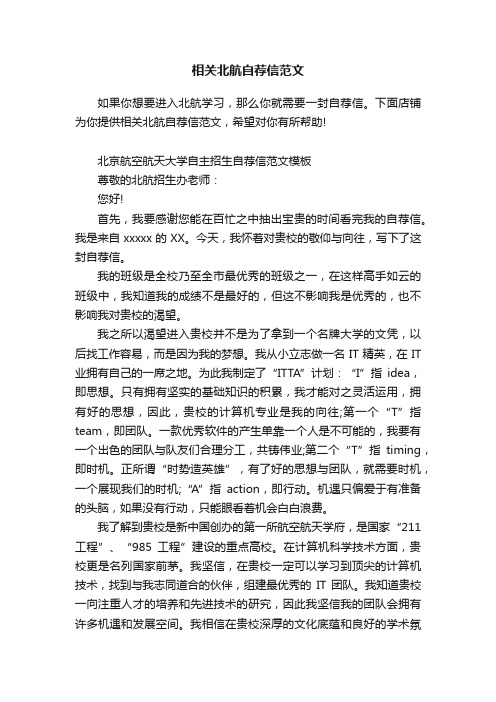 相关北航自荐信范文

如果你想要进入北航学习，那么你就需要一封自荐信。下面店铺为你提供相关北航自荐信范文，希望对你有所帮助!

北京航空航天大学自主招生自荐信范文模板

尊敬的北航招生办老师：

您好!

首先，我要感谢您能在百忙之中抽出宝贵的时间看完我的自荐信。我是来自 xxxxx 的 XX。今天，我怀着对贵校的敬仰与向往，写下了这封自荐信。

我的班级是全校乃至全市最优秀的班级之一，在这样高手如云的班级中，我知道我的成绩不是最好的，但这不影响我是优秀的，也不影响我对贵校的渴望。

我之所以渴望进入贵校并不是为了拿到一个名牌大学的文凭，以后找工作容易，而是因为我的梦想。我从小立志做一名 IT 精英，在 IT 业拥有自己的一席之地。为此我制定了“ITTA”计划：“I”指 idea，即思想。只有拥有坚实的基础知识的积累，我才能对之灵活运用，拥有好的思想，因此，贵校的计算机专业是我的向往;第一个“T”指 team，即团队。一款优秀软件的产生单靠一个人是不可能的，我要有一个出色的团队与队友们合理分工，共铸伟业;第二个“T”指 timing，即时机。正所谓“时势造英雄”，有了好的思想与团队，就需要时机，一个展现我们的时机;“A”指 action，即行动。机遇只偏爱于有准备的头脑，如果没有行动，只能眼看着机会白白浪费。

我了解到贵校是新中国创办的第一所航空航天学府，是国家“211 工程”、“985 工程”建设的重点高校。在计算机科学技术方面，贵校更是名列国家前茅。我坚信，在贵校一定可以学习到顶尖的计算机技术，找到与我志同道合的伙伴，组建最优秀的 IT 团队。我知道贵校一向注重人才的培养和先进技术的研究，因此我坚信我的团队会拥有许多机遇和发展空间。我相信在贵校深厚的文化底蕴和良好的学术氛